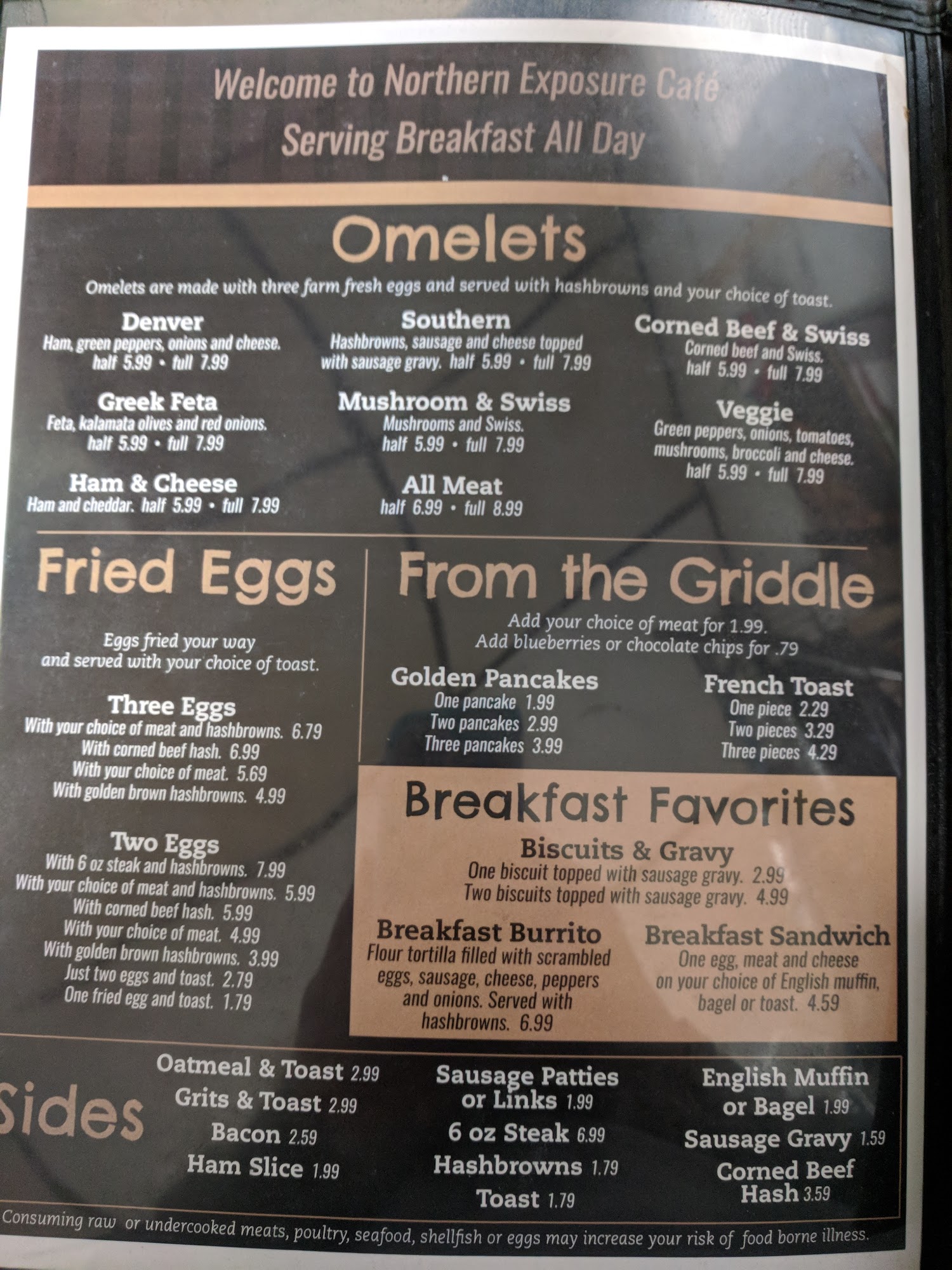 Welcome to Northern Exposure Café
Serving Breakfast All Day

Omelets

Omelets are made with three farm fresh eggs and served with hashbrowns and your choice of toast.

Denver
Ham, green peppers, onions and cheese.
half 5.99 • full 7.99

Greek Feta
Feta, kalamata olives and red onions.
half 5.99 • full 7.99

Ham & Cheese
Ham and cheddar. half 5.99 • full 7.99

Southern
Hashbrowns, sausage and cheese topped with sausage gravy. half 5.99 • full 7.99

Mushroom & Swiss
Mushrooms and Swiss.
half 5.99 • full 7.99

All Meat
half 6.99 • full 8.99

Corned Beef & Swiss
Corned beef and Swiss.
half 5.99 • full 7.99

Veggie
Green peppers, onions, tomatoes, mushrooms, broccoli and cheese.
half 5.99 • full 7.99

Fried Eggs

Eggs fried your way and served with your choice of toast.

Three Eggs
With your choice of meat and hashbrowns. 6.79
With corned beef hash. 6.99
With your choice of meat. 5.69
With golden brown hashbrowns. 4.99

Two Eggs
With 6 oz steak and hashbrowns. 7.99
With your choice of meat and hashbrowns. 5.99
With corned beef hash. 5.99
With your choice of meat. 4.99
With golden brown hashbrowns. 3.99
Just two eggs and toast. 2.79
One fried egg and toast. 1.79

From the Griddle

Add your choice of meat for 1.99.
Add blueberries or chocolate chips for .79

Golden Pancakes
One pancake 1.99
Two pancakes 2.99
Three pancakes 3.99

French Toast
One piece 2.29
Two pieces 3.29
Three pieces 4.29

Breakfast Favorites

Biscuits & Gravy
One biscuit topped with sausage gravy. 2.99
Two biscuits topped with sausage gravy. 4.99

Breakfast Burrito
Flour tortilla filled with scrambled eggs, sausage, cheese, peppers and onions. Served with hashbrowns. 6.99

Breakfast Sandwich
One egg, meat and cheese on your choice of English muffin, bagel or toast. 4.59

Sides

Oatmeal & Toast 2.99
Grits & Toast 2.99
Bacon 2.59
Ham Slice 1.99

Sausage Patties or Links 1.99
6 oz Steak 6.99
Hashbrowns 1.79
Toast 1.79

English Muffin or Bagel 1.99
Sausage Gravy 1.59
Corned Beef Hash 3.59

Consuming raw or undercooked meats, poultry, seafood, shellfish or eggs may increase your risk of food borne illness.